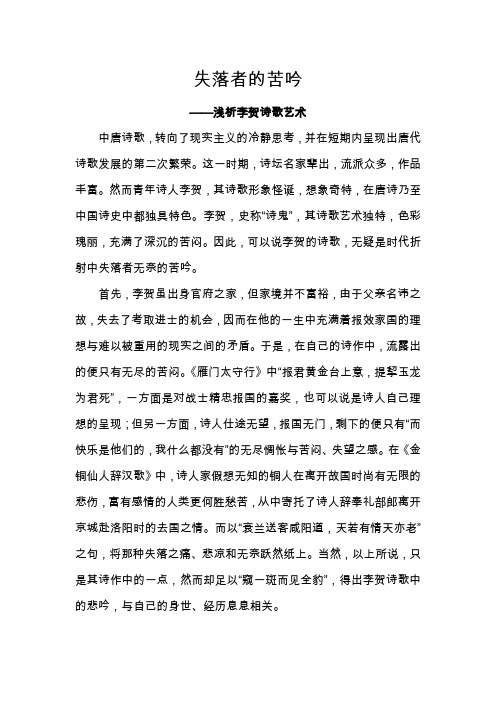 失落者的苦吟

——浅析李贺诗歌艺术

中唐诗歌，转向了现实主义的冷静思考，并在短期内呈现出唐代诗歌发展的第二次繁荣。这一时期，诗坛名家辈出，流派众多，作品丰富。然而青年诗人李贺，其诗歌形象怪诞，想象奇特，在唐诗乃至中国诗史中都独具特色。李贺，史称“诗鬼”，其诗歌艺术独特，色彩瑰丽，充满了深沉的苦闷。因此，可以说李贺的诗歌，无疑是时代折射中失落者无奈的苦吟。

首先，李贺虽出身官府之家，但家境并不富裕，由于父亲名讳之故，失去了考取进士的机会，因而在他的一生中充满着报效家国的理想与难以被重用的现实之间的矛盾。于是，在自己的诗作中，流露出的便只有无尽的苦闷。《雁门太守行》中“报君黄金台上意，提挈玉龙为君死”，一方面是对战士精忠报国的嘉奖，也可以说是诗人自己理想的呈现；但另一方面，诗人仕途无望，报国无门，剩下的便只有“而快乐是他们的，我什么都没有”的无尽惆怅与苦闷、失望之感。在《金铜仙人辞汉歌》中，诗人家假想无知的铜人在离开故国时尚有无限的悲伤，富有感情的人类更何胜愁苦，从中寄托了诗人辞奉礼部郎离开京城赴洛阳时的去国之情。而以“衰兰送客咸阳道，天若有情天亦老”之句，将那种失落之痛、悲凉和无奈跃然纸上。当然，以上所说，只是其诗作中的一点，然而却足以“窥一斑而见全豹”，得出李贺诗歌中的悲吟，与自己的身世、经历息息相关。